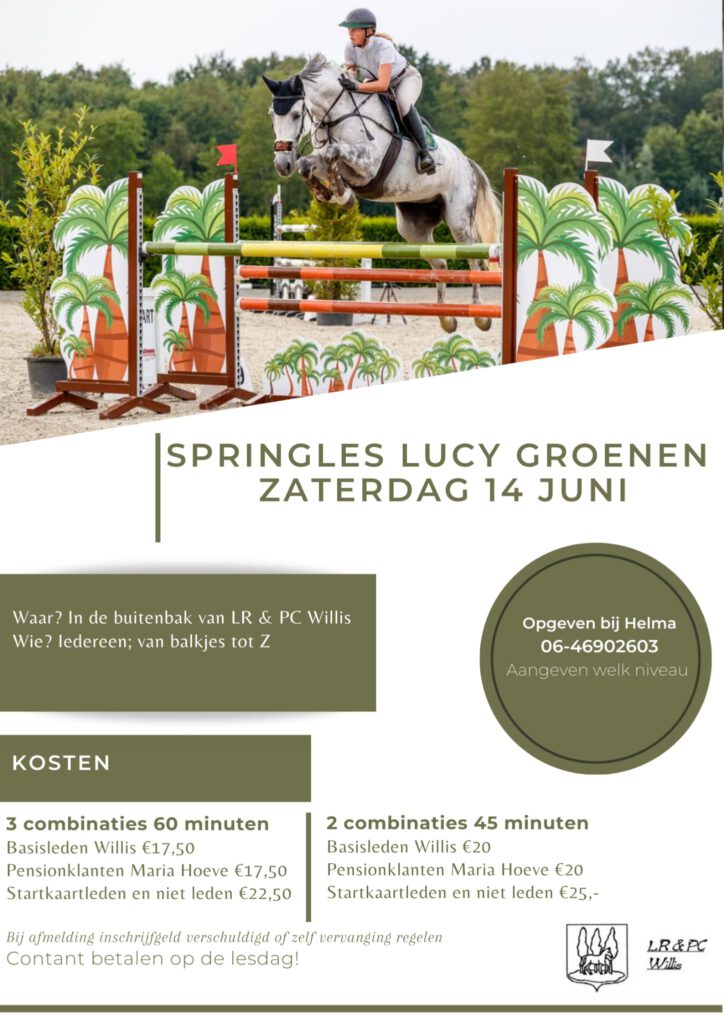 SPRINGLES LUCY GROENEN
ZATERDAG 14 JUNI

Waar? In de buitenbak van LR & PC Willis
Wie? Iedereen; van balkjes tot Z

Opgeven bij Helma
06-46902603
Aangeven welk niveau

KOSTEN

3 combinaties 60 minuten
Basisleden Willis €17,50
Pensionklanten Maria Hoeve €17,50
Startkaartleden en niet leden €22,50

2 combinaties 45 minuten
Basisleden Willis €20
Pensionklanten Maria Hoeve €20
Startkaartleden en niet leden €25,-

Bij afmelding inschrijfgeld verschuldigd of zelf vervanging regelen
Contant betalen op de lesdag!

LR & PC Willis